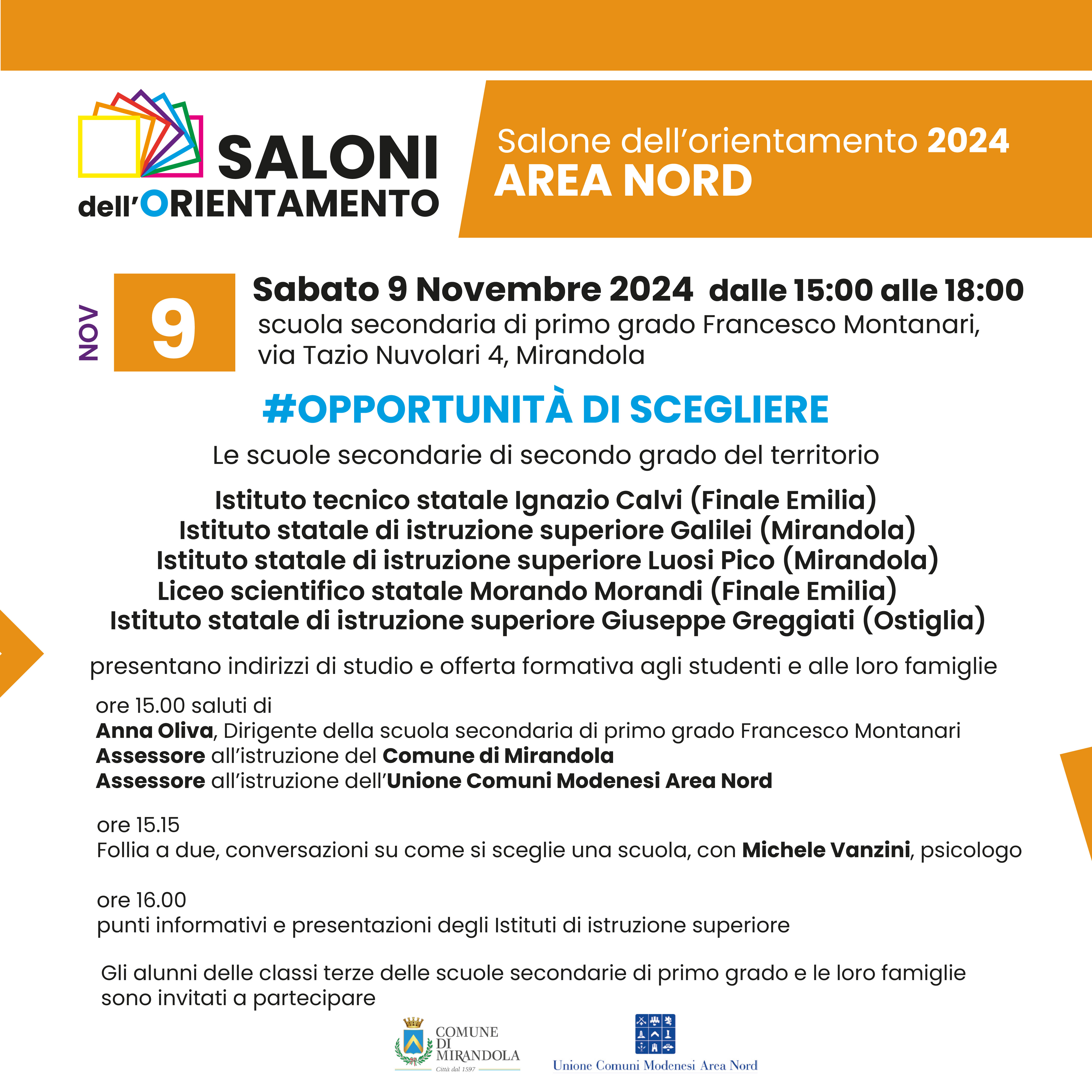 SALONI dell'ORIENTAMENTO

Salone dell'orientamento 2024
AREA NORD

NOV 9

Sabato 9 Novembre 2024 dalle 15:00 alle 18:00
scuola secondaria di primo grado Francesco Montanari, via Tazio Nuvolari 4, Mirandola

#OPPORTUNITÀ DI SCEGLIERE

Le scuole secondarie di secondo grado del territorio

Istituto tecnico statale Ignazio Calvi (Finale Emilia)
Istituto statale di istruzione superiore Galilei (Mirandola)
Istituto statale di istruzione superiore Luosi Pico (Mirandola)
Liceo scientifico statale Morando Morandi (Finale Emilia)
Istituto statale di istruzione superiore Giuseppe Greggiati (Ostiglia)

presentano indirizzi di studio e offerta formativa agli studenti e alle loro famiglie

ore 15.00 saluti di
Anna Oliva, Dirigente della scuola secondaria di primo grado Francesco Montanari
Assessore all'istruzione del Comune di Mirandola
Assessore all'istruzione dell'Unione Comuni Modenesi Area Nord

ore 15.15
Follia a due, conversazioni su come si sceglie una scuola, con Michele Vanzini, psicologo

ore 16.00
punti informativi e presentazioni degli Istituti di istruzione superiore

Gli alunni delle classi terze delle scuole secondarie di primo grado e le loro famiglie sono invitati a partecipare

COMUNE DI MIRANDOLA
Città dal 1597

Unione Comuni Modenesi Area Nord